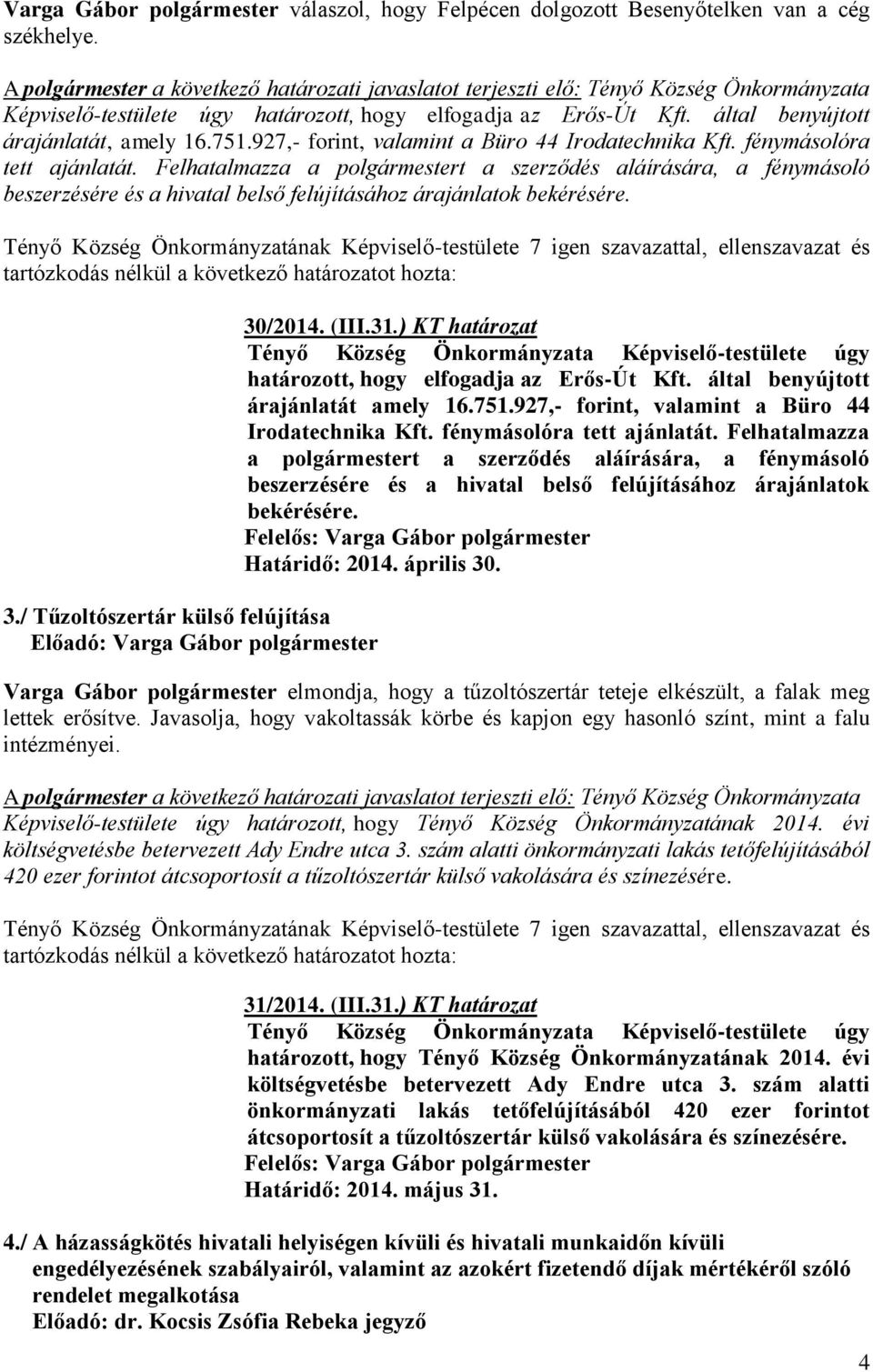 Varga Gábor polgármester válaszol, hogy Felpécen dolgozott Besenyőtelken van a cég székhelye.

A polgármester a következő határozati javaslatot terjeszti elő: Tényő Község Önkormányzata Képviselő-testülete úgy határozott, hogy elfogadja az Erős-Út Kft. által benyújtott árajánlatát, amely 16.751.927,- forint, valamint a Büro 44 Irodatechnika Kft. fénymásolóra tett ajánlatát. Felhatalmazza a polgármestert a szerződés aláírására, a fénymásoló beszerzésére és a hivatal belső felújításához árajánlatok bekérésére.

Tényő Község Önkormányzatának Képviselő-testülete 7 igen szavazattal, ellenszavazat és tartózkodás nélkül a következő határozatot hozta:

30/2014. (III.31.) KT határozat
Tényő Község Önkormányzata Képviselő-testülete úgy határozott, hogy elfogadja az Erős-Út Kft. által benyújtott árajánlatát amely 16.751.927,- forint, valamint a Büro 44 Irodatechnika Kft. fénymásolóra tett ajánlatát. Felhatalmazza a polgármestert a szerződés aláírására, a fénymásoló beszerzésére és a hivatal belső felújításához árajánlatok bekérésére.
Felelős: Varga Gábor polgármester
Határidő: 2014. április 30.

3./ Tűzoltószertár külső felújítása
Előadó: Varga Gábor polgármester

Varga Gábor polgármester elmondja, hogy a tűzoltószertár teteje elkészült, a falak meg lettek erősítve. Javasolja, hogy vakoltassák körbe és kapjon egy hasonló színt, mint a falu intézményei.

A polgármester a következő határozati javaslatot terjeszti elő: Tényő Község Önkormányzata Képviselő-testülete úgy határozott, hogy Tényő Község Önkormányzatának 2014. évi költségvetésbe betervezett Ady Endre utca 3. szám alatti önkormányzati lakás tetőfelújításából 420 ezer forintot átcsoportosít a tűzoltószertár külső vakolására és színezésére.

Tényő Község Önkormányzatának Képviselő-testülete 7 igen szavazattal, ellenszavazat és tartózkodás nélkül a következő határozatot hozta:

31/2014. (III.31.) KT határozat
Tényő Község Önkormányzata Képviselő-testülete úgy határozott, hogy Tényő Község Önkormányzatának 2014. évi költségvetésbe betervezett Ady Endre utca 3. szám alatti önkormányzati lakás tetőfelújításából 420 ezer forintot átcsoportosít a tűzoltószertár külső vakolására és színezésére.
Felelős: Varga Gábor polgármester
Határidő: 2014. május 31.

4./ A házasságkötés hivatali helyiségen kívüli és hivatali munkaidőn kívüli engedélyezésének szabályairól, valamint az azokért fizetendő díjak mértékéről szóló rendelet megalkotása
Előadó: dr. Kocsis Zsófia Rebeka jegyző

4